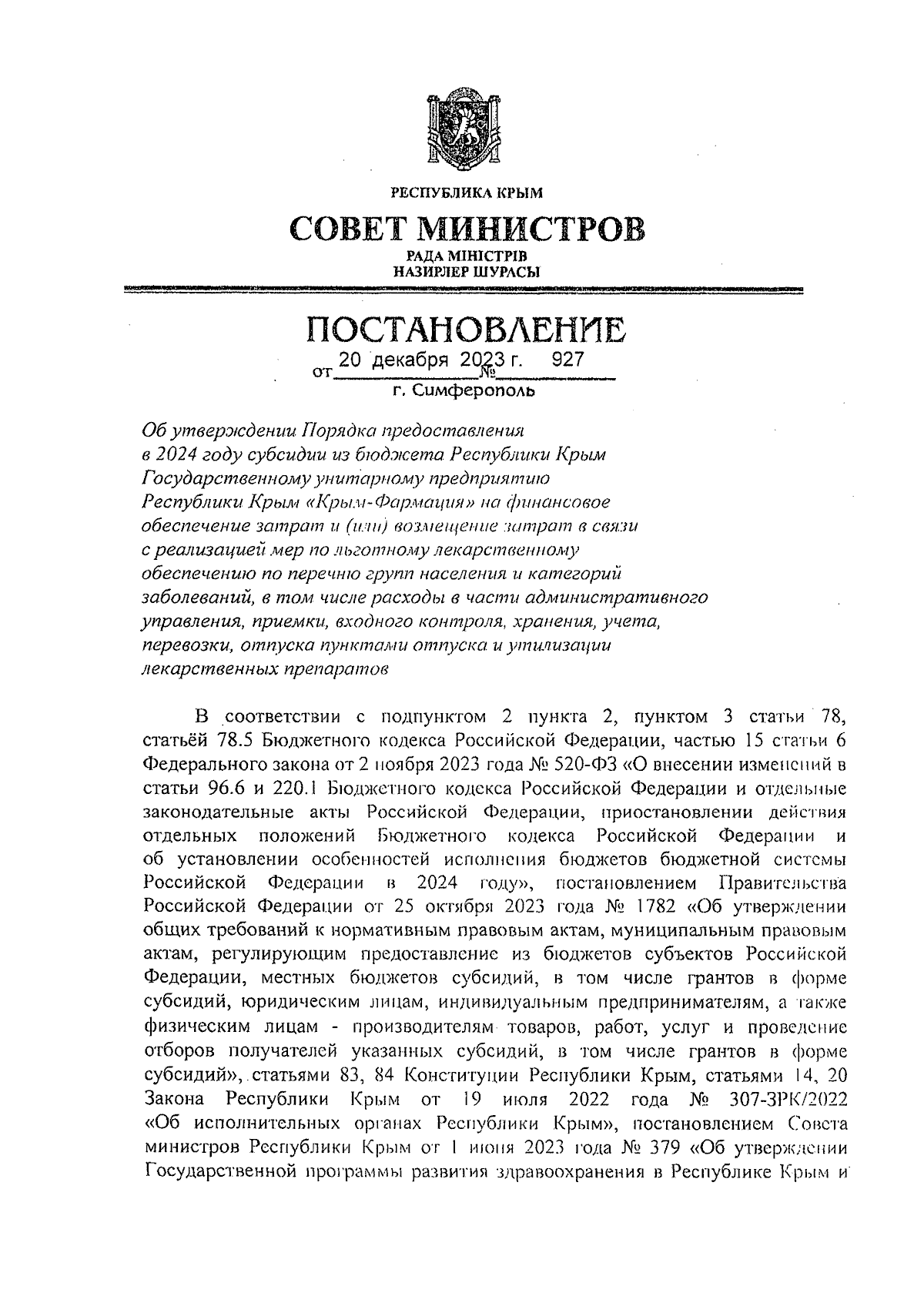 РЕСПУБЛИКА КРЫМ

СОВЕТ МИНИСТРОВ

РАДА МІНІСТРІВ
НАЗИРЛЕР ШУРАСЫ

ПОСТАНОВЛЕНИЕ

от 20 декабря 2023 г. № 927

г. Симферополь

Об утверждении Порядка предоставления в 2024 году субсидии из бюджета Республики Крым Государственному унитарному предприятию Республики Крым «Крым-Фармация» на финансовое обеспечение затрат и (или) возмещение затрат в связи с реализацией мер по льготному лекарственному обеспечению по перечню групп населения и категорий заболеваний, в том числе расходы в части административного управления, приемки, входного контроля, хранения, учета, перевозки, отпуска пунктами отпуска и утилизации лекарственных препаратов

В соответствии с подпунктом 2 пункта 2, пунктом 3 статьи 78, статьёй 78.5 Бюджетного кодекса Российской Федерации, частью 15 статьи 6 Федерального закона от 2 ноября 2023 года № 520-ФЗ «О внесении изменений в статьи 96.6 и 220.1 Бюджетного кодекса Российской Федерации и отдельные законодательные акты Российской Федерации, приостановлении действия отдельных положений Бюджетного кодекса Российской Федерации и об установлении особенностей исполнения бюджетов бюджетной системы Российской Федерации в 2024 году», постановлением Правительства Российской Федерации от 25 октября 2023 года № 1782 «Об утверждении общих требований к нормативным правовым актам, муниципальным правовым актам, регулирующим предоставление из бюджетов субъектов Российской Федерации, местных бюджетов субсидий, в том числе грантов в форме субсидий, юридическим лицам, индивидуальным предпринимателям, а также физическим лицам - производителям товаров, работ, услуг и проведение отборов получателей указанных субсидий, в том числе грантов в форме субсидий», статьями 83, 84 Конституции Республики Крым, статьями 14, 20 Закона Республики Крым от 19 июля 2022 года № 307-ЗРК/2022 «Об исполнительных органах Республики Крым», постановлением Совета министров Республики Крым от 1 июня 2023 года № 379 «Об утверждении Государственной программы развития здравоохранения в Республике Крым и